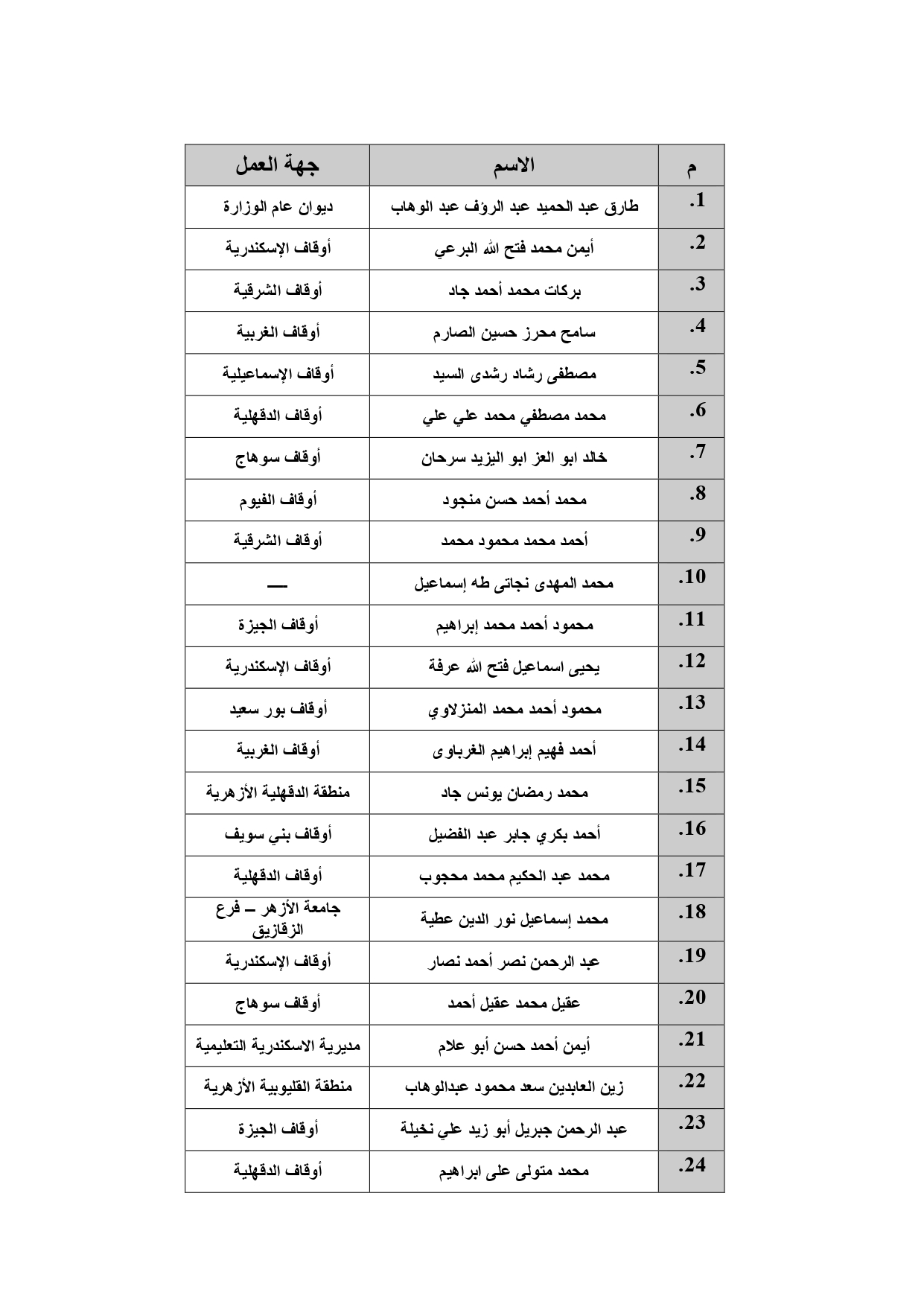 | م | الاسم | جهة العمل |
|---|---|---|
| .1 | طارق عبد الحميد عبد الرؤف عبد الوهاب | ديوان عام الوزارة |
| .2 | أيمن محمد فتح الله البرعي | أوقاف الإسكندرية |
| .3 | بركات محمد أحمد جاد | أوقاف الشرقية |
| .4 | سامح محرز حسين الصارم | أوقاف الغربية |
| .5 | مصطفى رشاد رشدى السيد | أوقاف الإسماعيلية |
| .6 | محمد مصطفي محمد علي علي | أوقاف الدقهلية |
| .7 | خالد ابو العز ابو اليزيد سرحان | أوقاف سوهاج |
| .8 | محمد أحمد حسن منجود | أوقاف الفيوم |
| .9 | أحمد محمد محمود محمد | أوقاف الشرقية |
| .10 | محمد المهدى نجاتى طه إسماعيل | — |
| .11 | محمود أحمد محمد إبراهيم | أوقاف الجيزة |
| .12 | يحيى اسماعيل فتح الله عرفة | أوقاف الإسكندرية |
| .13 | محمود أحمد محمد المنزلاوي | أوقاف بور سعيد |
| .14 | أحمد فهيم إبراهيم الغرباوى | أوقاف الغربية |
| .15 | محمد رمضان يونس جاد | منطقة الدقهلية الأزهرية |
| .16 | أحمد بكري جابر عبد الفضيل | أوقاف بني سويف |
| .17 | محمد عبد الحكيم محمد محجوب | أوقاف الدقهلية |
| .18 | محمد إسماعيل نور الدين عطية | جامعة الأزهر – فرع الزقازيق |
| .19 | عبد الرحمن نصر أحمد نصار | أوقاف الإسكندرية |
| .20 | عقيل محمد عقيل أحمد | أوقاف سوهاج |
| .21 | أيمن أحمد حسن أبو علام | مديرية الاسكندرية التعليمية |
| .22 | زين العابدين سعد محمود عبدالوهاب | منطقة القليوبية الأزهرية |
| .23 | عبد الرحمن جبريل أبو زيد علي نخيلة | أوقاف الجيزة |
| .24 | محمد متولى على ابراهيم | أوقاف الدقهلية |